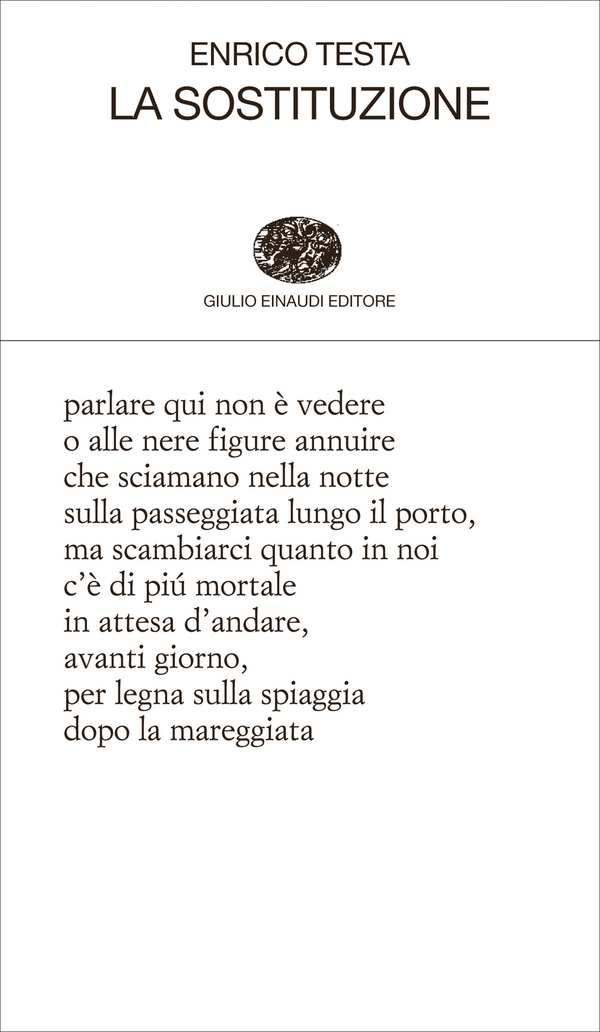 ENRICO TESTA
LA SOSTITUZIONE

GIULIO EINAUDI EDITORE

parlare qui non è vedere
o alle nere figure annuire
che sciamano nella notte
sulla passeggiata lungo il porto,
ma scambiarci quanto in noi
c'è di piú mortale
in attesa d'andare,
avanti giorno,
per legna sulla spiaggia
dopo la mareggiata